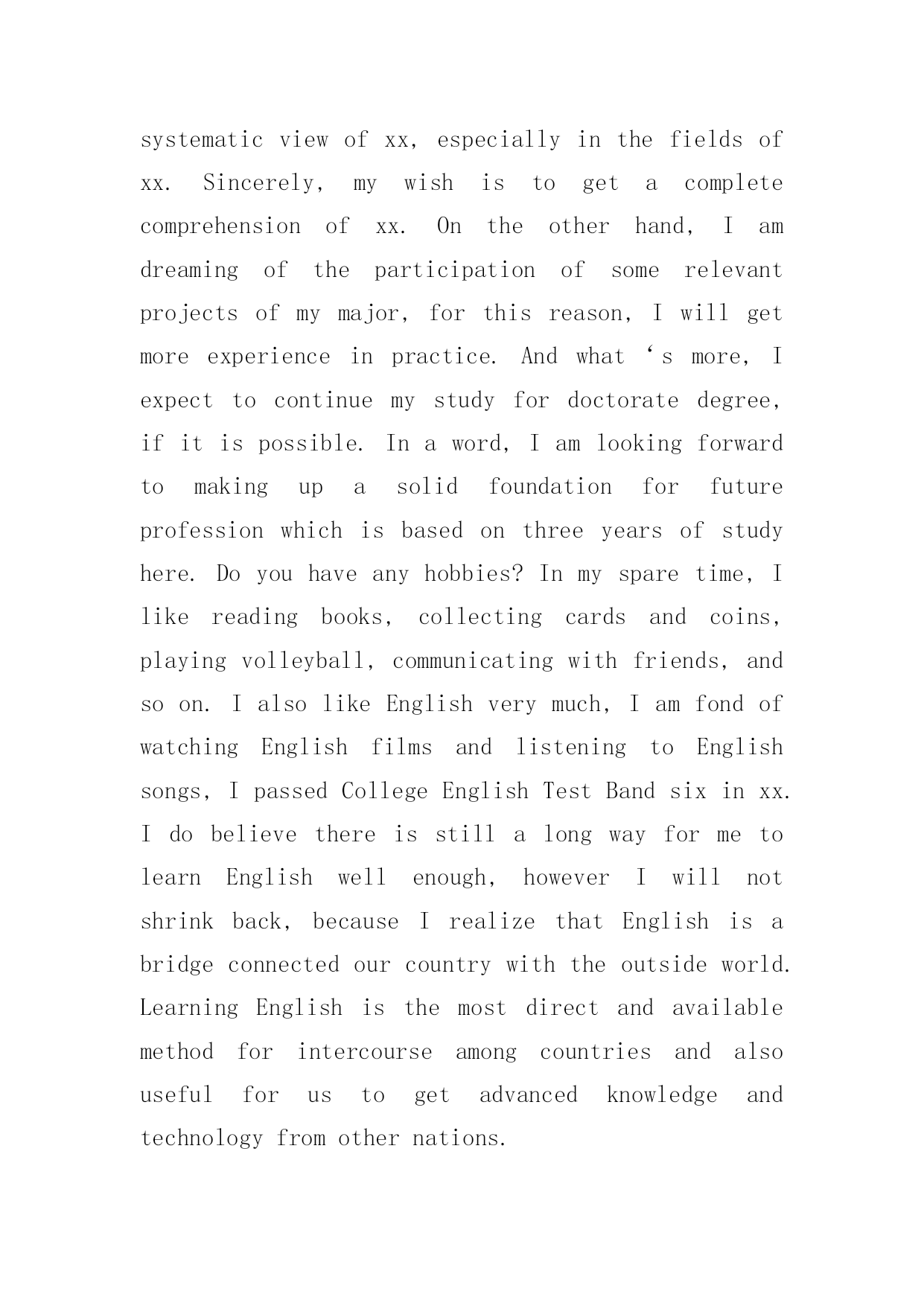 systematic view of xx, especially in the fields of xx. Sincerely, my wish is to get a complete comprehension of xx. On the other hand, I am dreaming of the participation of some relevant projects of my major, for this reason, I will get more experience in practice. And what ‘s more, I expect to continue my study for doctorate degree, if it is possible. In a word, I am looking forward to making up a solid foundation for future profession which is based on three years of study here. Do you have any hobbies? In my spare time, I like reading books, collecting cards and coins, playing volleyball, communicating with friends, and so on. I also like English very much, I am fond of watching English films and listening to English songs, I passed College English Test Band six in xx. I do believe there is still a long way for me to learn English well enough, however I will not shrink back, because I realize that English is a bridge connected our country with the outside world. Learning English is the most direct and available method for intercourse among countries and also useful for us to get advanced knowledge and technology from other nations.